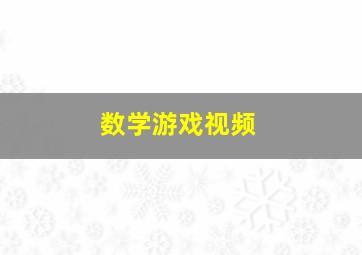 数学游戏视频